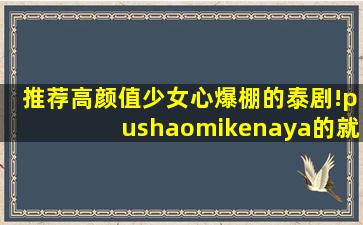 推荐高颜值少女心爆棚的泰剧!pushaomikenaya的就